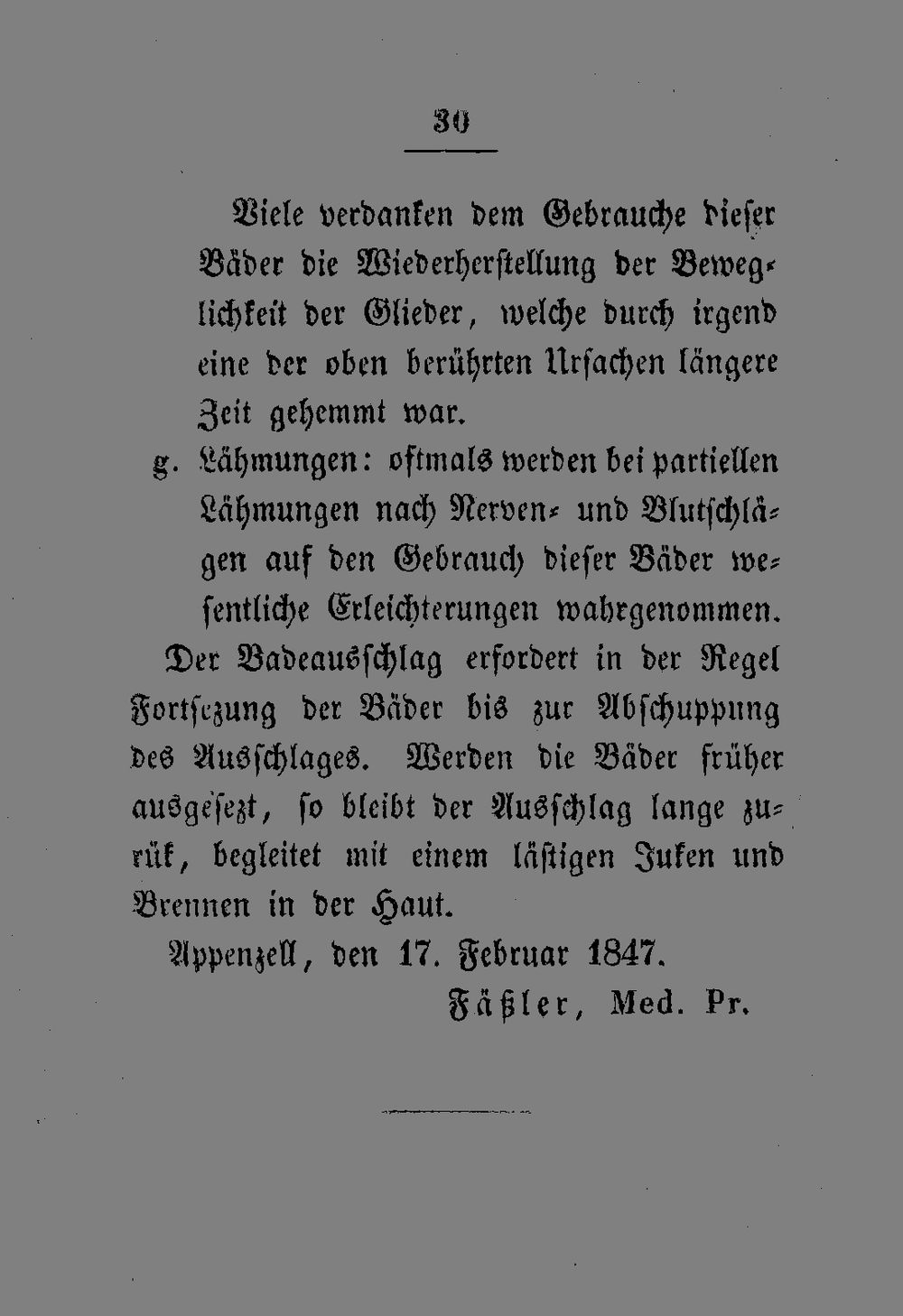 30

Viele verdanken dem Gebrauche dieser Bäder die Wiederherstellung der Beweglichkeit der Glieder, welche durch irgend eine der oben berührten Ursachen längere Zeit gehemmt war.

g. Lähmungen: oftmals werden bei partiellen Lähmungen nach Nerven- und Blutschlägen auf den Gebrauch dieser Bäder wesentliche Erleichterungen wahrgenommen.

Der Badeausschlag erfordert in der Regel Fortsezung der Bäder bis zur Abschuppung des Ausschlages. Werden die Bäder früher ausgesezt, so bleibt der Ausschlag lange zurük, begleitet mit einem lästigen Juken und Brennen in der Haut.

Appenzell, den 17. Februar 1847.

Fäßler, Med. Pr.